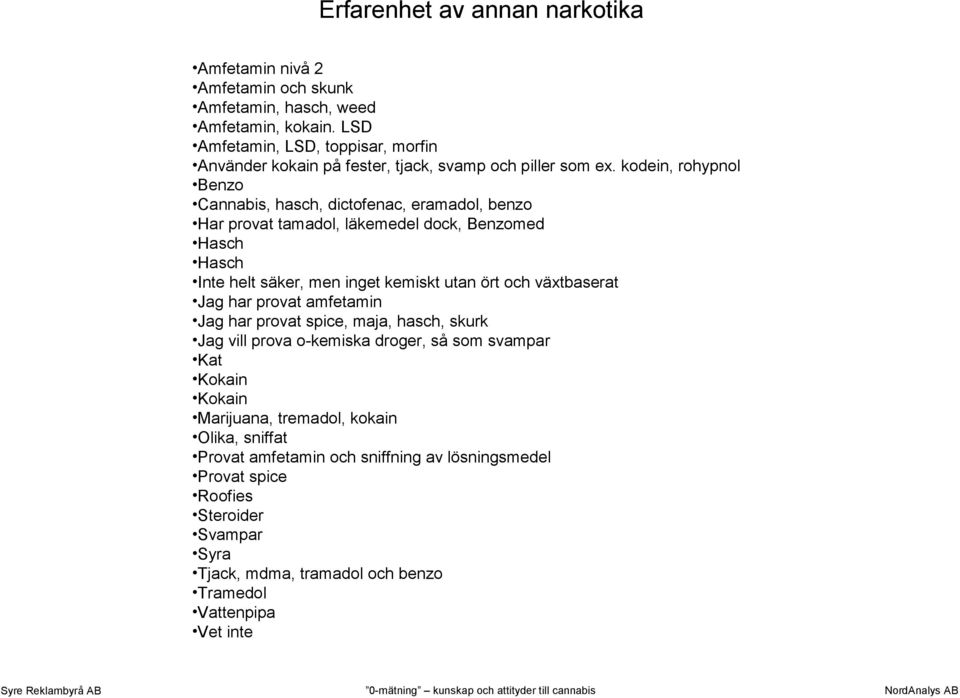 Erfarenhet av annan narkotika

•Amfetamin nivå 2
•Amfetamin och skunk
•Amfetamin, hasch, weed
•Amfetamin, kokain. LSD
•Amfetamin, LSD, toppisar, morfin
•Använder kokain på fester, tjack, svamp och piller som ex. kodein, rohypnol
•Benzo
•Cannabis, hasch, dictofenac, eramadol, benzo
•Har provat tamadol, läkemedel dock, Benzomed
•Hasch
•Hasch
•Inte helt säker, men inget kemiskt utan ört och växtbaserat
•Jag har provat amfetamin
•Jag har provat spice, maja, hasch, skurk
•Jag vill prova o-kemiska droger, så som svampar
•Kat
•Kokain
•Kokain
•Marijuana, tremadol, kokain
•Olika, sniffat
•Provat amfetamin och sniffning av lösningsmedel
•Provat spice
•Roofies
•Steroider
•Svampar
•Syra
•Tjack, mdma, tramadol och benzo
•Tramedol
•Vattenpipa
•Vet inte

Syre Reklambyrå AB

"0-mätning" – kunskap och attityder till cannabis

NordAnalys AB